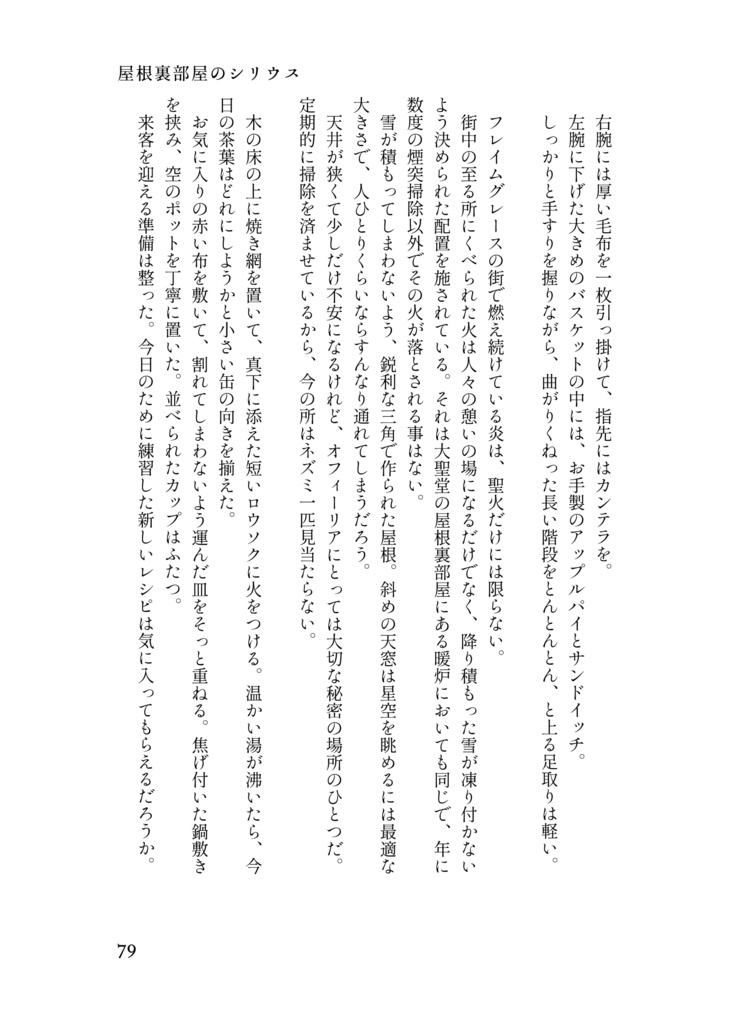 屋根裏部屋のシリウス

右腕には厚い毛布を一枚引っ掛けて、指先にはカンテラを。
左腕に下げた大きめのバスケットの中には、お手製のアップルパイとサンドイッチ。
しっかりと手すりを握りながら、曲がりくねった長い階段をとんとんとん、と上る足取りは軽い。

フレイムグレースの街で燃え続けている炎は、聖火だけには限らない。
街中の至る所にくべられた火は人々の憩いの場になるだけでなく、降り積もった雪が凍り付かないよう決められた配置を施されている。それは大聖堂の屋根裏部屋にある暖炉においても同じで、年に数度の煙突掃除以外でその火が落とされる事はない。
雪が積もってしまわないよう、鋭利な三角で作られた屋根。斜めの天窓は星空を眺めるには最適な大きさで、人ひとりくらいならすんなり通れてしまうだろう。
天井が狭くて少しだけ不安になるけれど、オフィーリアにとっては大切な秘密の場所のひとつだ。定期的に掃除を済ませているから、今の所はネズミ一匹見当たらない。

木の床の上に焼き網を置いて、真下に添えた短いロウソクに火をつける。温かい湯が沸いたら、今日の茶葉はどれにしようかと小さい缶の向きを揃えた。
お気に入りの赤い布を敷いて、割れてしまわないよう運んだ皿をそっと重ねる。焦げ付いた鍋敷きを挟み、空のポットを丁寧に置いた。並べられたカップはふたつ。
来客を迎える準備は整った。今日のために練習した新しいレシピは気に入ってもらえるだろうか。

79